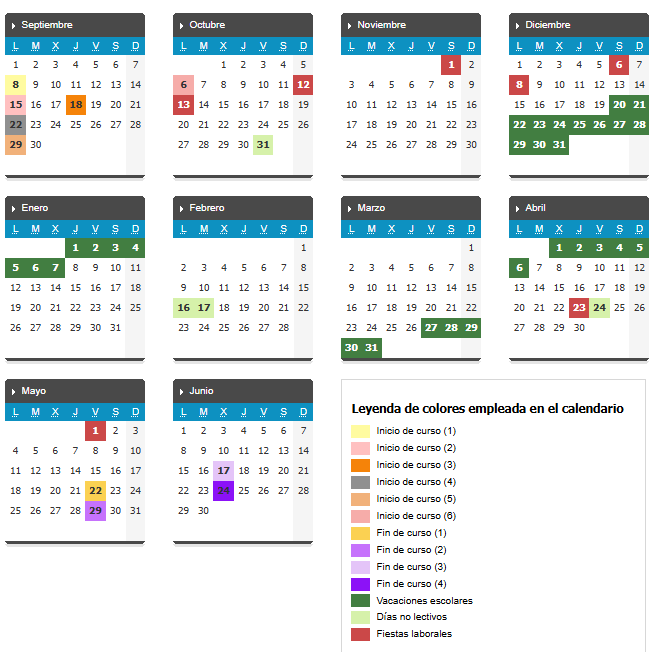 Septiembre

| L | M | X | J | V | S | D |
|---|---|---|---|---|---|---|
| 1 | 2 | 3 | 4 | 5 | 6 | 7 |
| 8 | 9 | 10 | 11 | 12 | 13 | 14 |
| 15 | 16 | 17 | 18 | 19 | 20 | 21 |
| 22 | 23 | 24 | 25 | 26 | 27 | 28 |
| 29 | 30 | | | | | |

Octubre

| L | M | X | J | V | S | D |
|---|---|---|---|---|---|---|
| | | 1 | 2 | 3 | 4 | 5 |
| 6 | 7 | 8 | 9 | 10 | 11 | 12 |
| 13 | 14 | 15 | 16 | 17 | 18 | 19 |
| 20 | 21 | 22 | 23 | 24 | 25 | 26 |
| 27 | 28 | 29 | 30 | 31 | | |

Noviembre

| L | M | X | J | V | S | D |
|---|---|---|---|---|---|---|
| | | | | | 1 | 2 |
| 3 | 4 | 5 | 6 | 7 | 8 | 9 |
| 10 | 11 | 12 | 13 | 14 | 15 | 16 |
| 17 | 18 | 19 | 20 | 21 | 22 | 23 |
| 24 | 25 | 26 | 27 | 28 | 29 | 30 |

Diciembre

| L | M | X | J | V | S | D |
|---|---|---|---|---|---|---|
| 1 | 2 | 3 | 4 | 5 | 6 | 7 |
| 8 | 9 | 10 | 11 | 12 | 13 | 14 |
| 15 | 16 | 17 | 18 | 19 | 20 | 21 |
| 22 | 23 | 24 | 25 | 26 | 27 | 28 |
| 29 | 30 | 31 | | | | |

Enero

| L | M | X | J | V | S | D |
|---|---|---|---|---|---|---|
| | | | 1 | 2 | 3 | 4 |
| 5 | 6 | 7 | 8 | 9 | 10 | 11 |
| 12 | 13 | 14 | 15 | 16 | 17 | 18 |
| 19 | 20 | 21 | 22 | 23 | 24 | 25 |
| 26 | 27 | 28 | 29 | 30 | 31 | |

Febrero

| L | M | X | J | V | S | D |
|---|---|---|---|---|---|---|
| | | | | | | 1 |
| 2 | 3 | 4 | 5 | 6 | 7 | 8 |
| 9 | 10 | 11 | 12 | 13 | 14 | 15 |
| 16 | 17 | 18 | 19 | 20 | 21 | 22 |
| 23 | 24 | 25 | 26 | 27 | 28 | |

Marzo

| L | M | X | J | V | S | D |
|---|---|---|---|---|---|---|
| | | | | | | 1 |
| 2 | 3 | 4 | 5 | 6 | 7 | 8 |
| 9 | 10 | 11 | 12 | 13 | 14 | 15 |
| 16 | 17 | 18 | 19 | 20 | 21 | 22 |
| 23 | 24 | 25 | 26 | 27 | 28 | 29 |
| 30 | 31 | | | | | |

Abril

| L | M | X | J | V | S | D |
|---|---|---|---|---|---|---|
| | | 1 | 2 | 3 | 4 | 5 |
| 6 | 7 | 8 | 9 | 10 | 11 | 12 |
| 13 | 14 | 15 | 16 | 17 | 18 | 19 |
| 20 | 21 | 22 | 23 | 24 | 25 | 26 |
| 27 | 28 | 29 | 30 | | | |

Mayo

| L | M | X | J | V | S | D |
|---|---|---|---|---|---|---|
| | | | | 1 | 2 | 3 |
| 4 | 5 | 6 | 7 | 8 | 9 | 10 |
| 11 | 12 | 13 | 14 | 15 | 16 | 17 |
| 18 | 19 | 20 | 21 | 22 | 23 | 24 |
| 25 | 26 | 27 | 28 | 29 | 30 | 31 |

Junio

| L | M | X | J | V | S | D |
|---|---|---|---|---|---|---|
| 1 | 2 | 3 | 4 | 5 | 6 | 7 |
| 8 | 9 | 10 | 11 | 12 | 13 | 14 |
| 15 | 16 | 17 | 18 | 19 | 20 | 21 |
| 22 | 23 | 24 | 25 | 26 | 27 | 28 |
| 29 | 30 | | | | | |

Leyenda de colores empleada en el calendario

Inicio de curso (1)
Inicio de curso (2)
Inicio de curso (3)
Inicio de curso (4)
Inicio de curso (5)
Inicio de curso (6)
Fin de curso (1)
Fin de curso (2)
Fin de curso (3)
Fin de curso (4)
Vacaciones escolares
Días no lectivos
Fiestas laborales